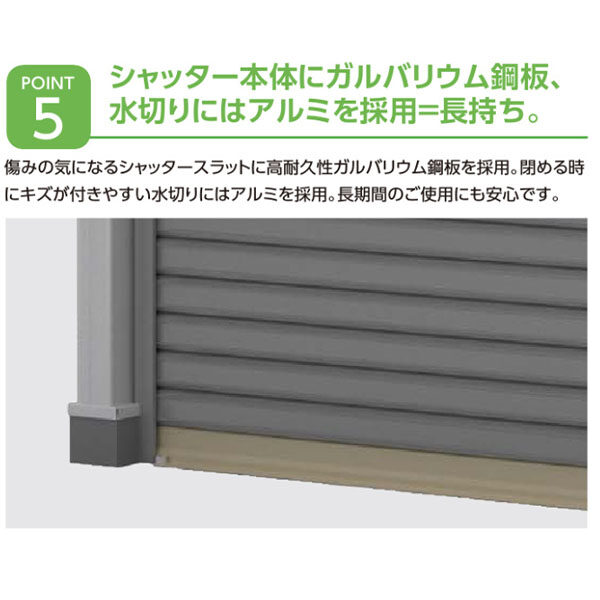 POINT
5

シャッター本体にガルバリウム鋼板、水切りにはアルミを採用=長持ち。

傷みの気になるシャッタースラットに高耐久性ガルバリウム鋼板を採用。閉める時にキズが付きやすい水切りにはアルミを採用。長期間のご使用にも安心です。